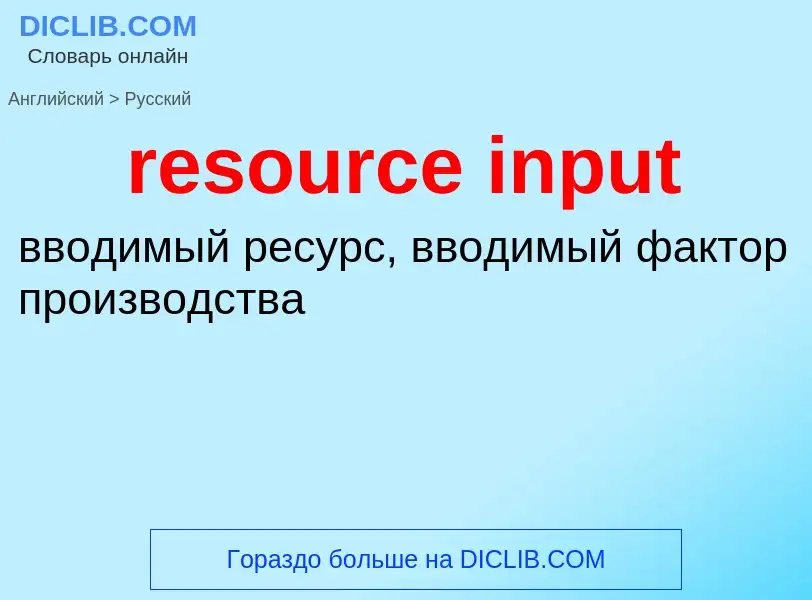 DICLIB.COM
Словарь онлайн

Английский > Русский

resource input

вводимый ресурс, вводимый фактор производства

Гораздо больше на DICLIB.COM